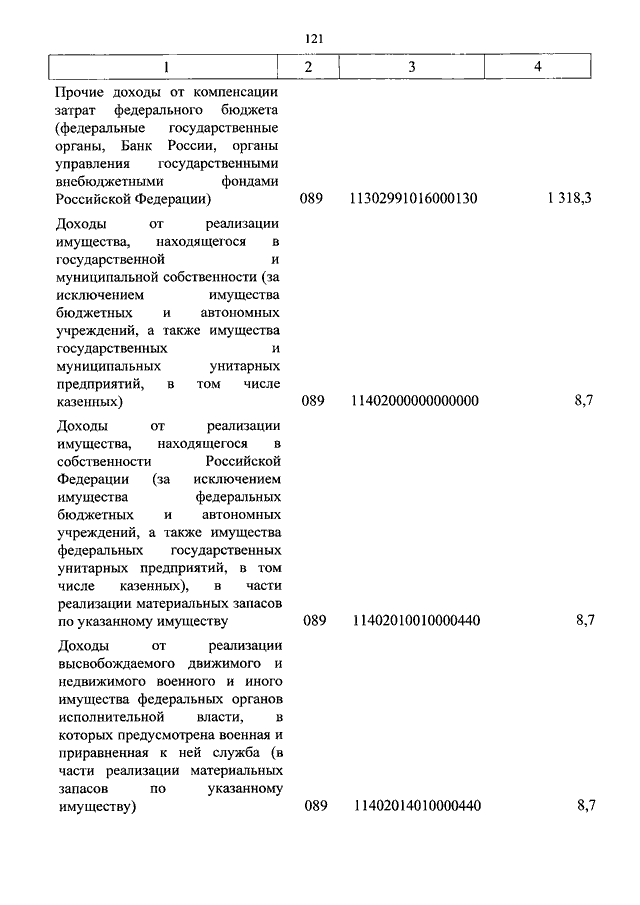 121

| 1 | 2 | 3 | 4 |
|---|---|---|---|
| Прочие доходы от компенсации затрат федерального бюджета (федеральные государственные органы, Банк России, органы управления государственными внебюджетными фондами Российской Федерации) | 089 | 11302991016000130 | 1 318,3 |
| Доходы от реализации имущества, находящегося в государственной и муниципальной собственности (за исключением имущества бюджетных и автономных учреждений, а также имущества государственных и муниципальных унитарных предприятий, в том числе казенных) | 089 | 11402000000000000 | 8,7 |
| Доходы от реализации имущества, находящегося в собственности Российской Федерации (за исключением имущества федеральных бюджетных и автономных учреждений, а также имущества федеральных государственных унитарных предприятий, в том числе казенных), в части реализации материальных запасов по указанному имуществу | 089 | 11402010010000440 | 8,7 |
| Доходы от реализации высвобождаемого движимого и недвижимого военного и иного имущества федеральных органов исполнительной власти, в которых предусмотрена военная и приравненная к ней служба (в части реализации материальных запасов по указанному имуществу) | 089 | 11402014010000440 | 8,7 |